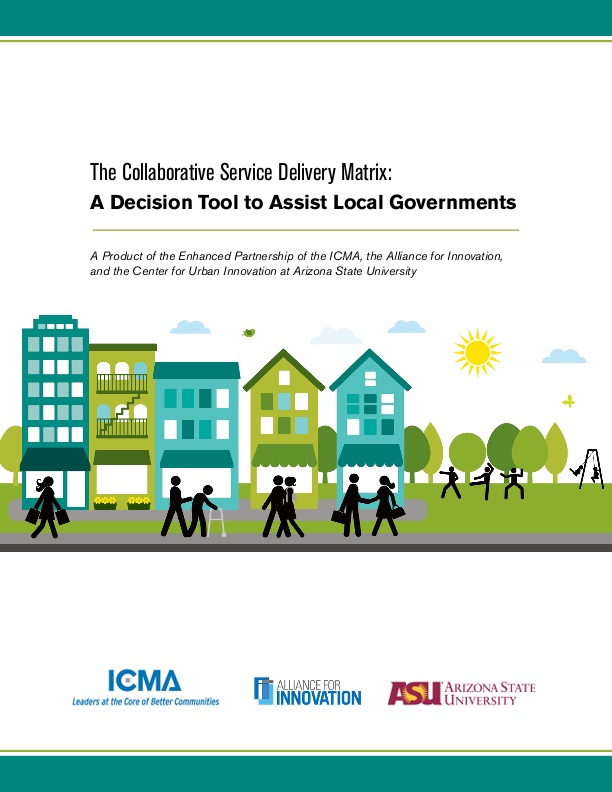 The Collaborative Service Delivery Matrix:
A Decision Tool to Assist Local Governments

A Product of the Enhanced Partnership of the ICMA, the Alliance for Innovation, and the Center for Urban Innovation at Arizona State University

ICMA
Leaders at the Core of Better Communities

ALLIANCE FOR INNOVATION

ASU ARIZONA STATE UNIVERSITY